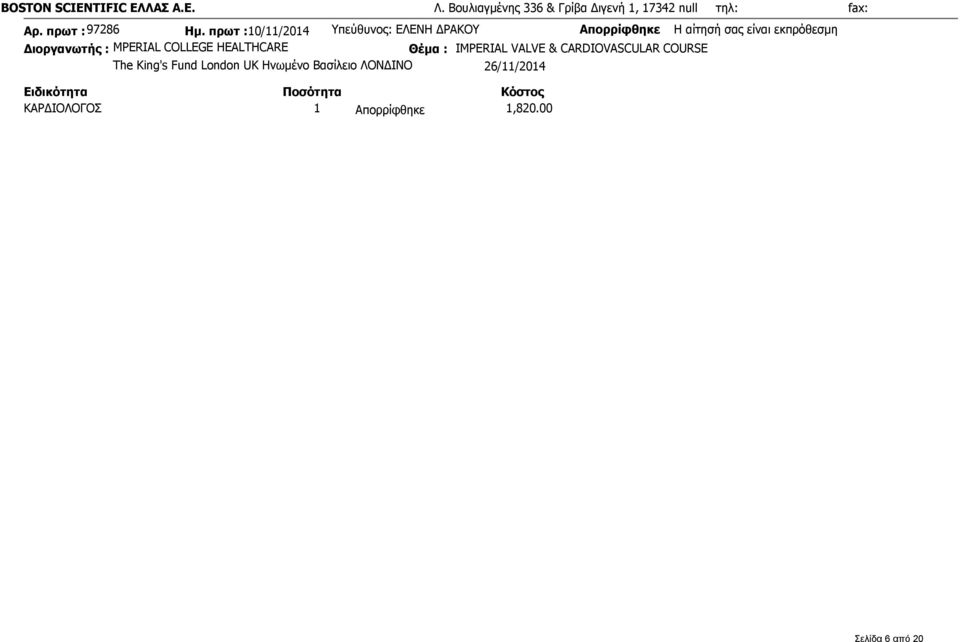 BOSTON SCIENTIFIC ΕΛΛΑΣ Α.Ε. Λ. Βουλιαγμένης 336 & Γρίβα Διγενή 1, 17342 null τηλ: fax:

Αρ. πρωτ : 97286 Ημ. πρωτ : 10/11/2014 Υπεύθυνος: ΕΛΕΝΗ ΔΡΑΚΟΥ Απορρίφθηκε Η αίτησή σας είναι εκπρόθεσμη

Διοργανωτής : MPERIAL COLLEGE HEALTHCARE Θέμα : IMPERIAL VALVE & CARDIOVASCULAR COURSE

The King's Fund London UK Ηνωμένο Βασίλειο ΛΟΝΔΙΝΟ 26/11/2014

| Ειδικότητα | Ποσότητα | | Κόστος |
|---|---|---|---|
| ΚΑΡΔΙΟΛΟΓΟΣ | 1 | Απορρίφθηκε | 1,820.00 |

Σελίδα 6 από 20